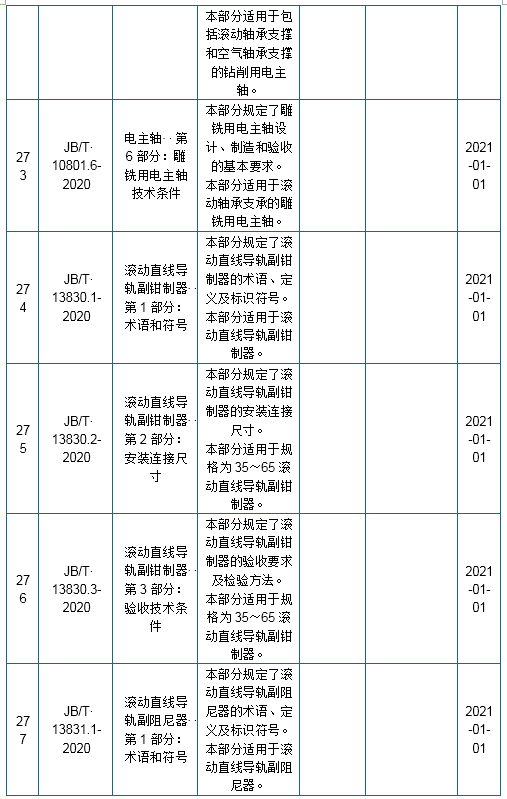 |  |  |  |  |  |  |  |
|---|---|---|---|---|---|---|
|  |  |  | 本部分适用于包括滚动轴承支撑和空气轴承支撑的钻削用电主轴。 |  |  |  |
| 273 | JB/T 10801.6-2020 | 电主轴 第6部分：雕铣用电主轴技术条件 | 本部分规定了雕铣用电主轴设计、制造和验收的基本要求。本部分适用于滚动轴承支承的雕铣用电主轴。 |  |  | 2021-01-01 |
| 274 | JB/T 13830.1-2020 | 滚动直线导轨副钳制器 第1部分：术语和符号 | 本部分规定了滚动直线导轨副钳制器的术语、定义及标识符号。本部分适用于滚动直线导轨副钳制器。 |  |  | 2021-01-01 |
| 275 | JB/T 13830.2-2020 | 滚动直线导轨副钳制器 第2部分：安装连接尺寸 | 本部分规定了滚动直线导轨副钳制器的安装连接尺寸。本部分适用于规格为35～65滚动直线导轨副钳制器。 |  |  | 2021-01-01 |
| 276 | JB/T 13830.3-2020 | 滚动直线导轨副钳制器 第3部分：验收技术条件 | 本部分规定了滚动直线导轨副钳制器的验收要求及检验方法。本部分适用于规格为35～65滚动直线导轨副钳制器。 |  |  | 2021-01-01 |
| 277 | JB/T 13831.1-2020 | 滚动直线导轨副阻尼器 第1部分：术语和符号 | 本部分规定了滚动直线导轨副阻尼器的术语、定义及标识符号。本部分适用于滚动直线导轨副阻尼器。 |  |  | 2021-01-01 |